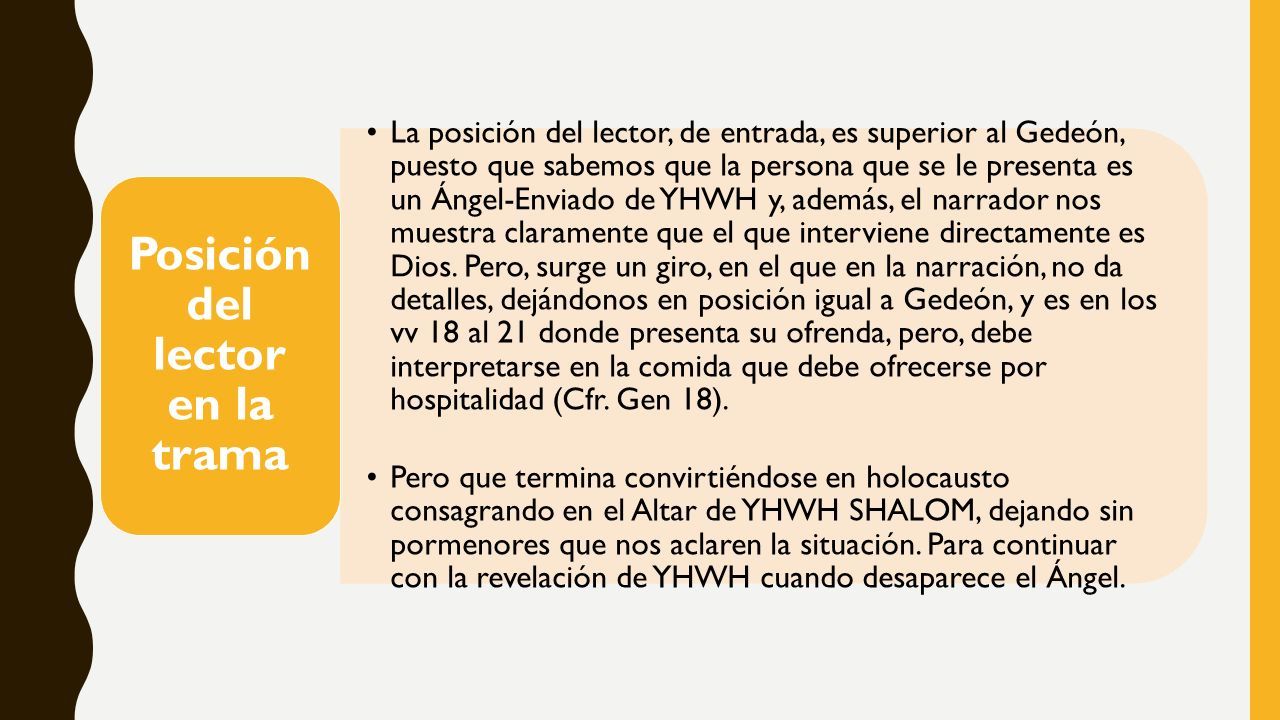 Posición del lector en la trama

• La posición del lector, de entrada, es superior al Gedeón, puesto que sabemos que la persona que se le presenta es un Ángel-Enviado de YHWH y, además, el narrador nos muestra claramente que el que interviene directamente es Dios. Pero, surge un giro, en el que en la narración, no da detalles, dejándonos en posición igual a Gedeón, y es en los vv 18 al 21 donde presenta su ofrenda, pero, debe interpretarse en la comida que debe ofrecerse por hospitalidad (Cfr. Gen 18).

• Pero que termina convirtiéndose en holocausto consagrando en el Altar de YHWH SHALOM, dejando sin pormenores que nos aclaren la situación. Para continuar con la revelación de YHWH cuando desaparece el Ángel.